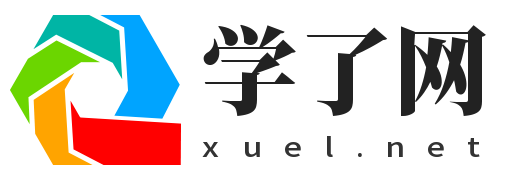 学了网
xuel.net